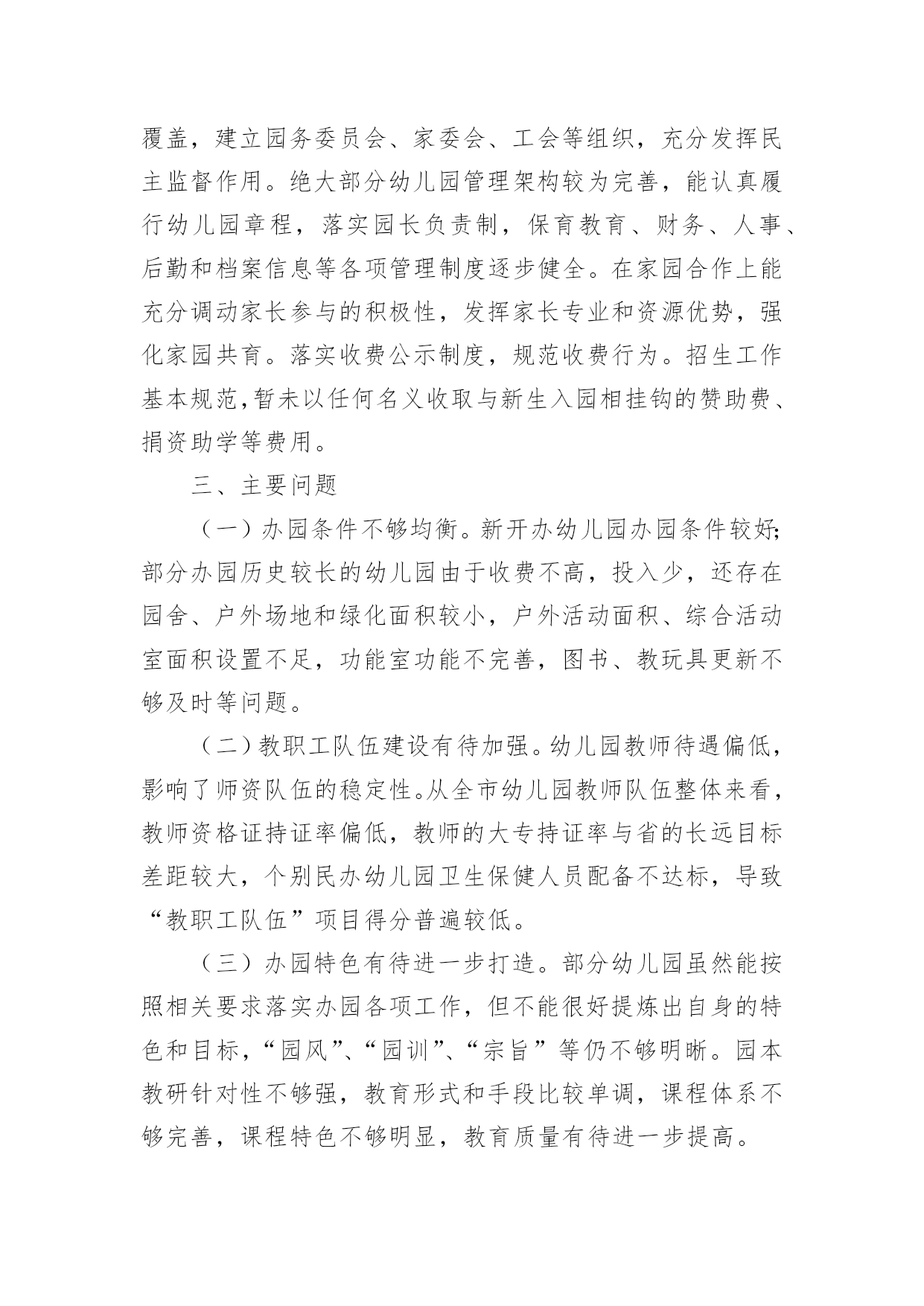 覆盖，建立园务委员会、家委会、工会等组织，充分发挥民主监督作用。绝大部分幼儿园管理架构较为完善，能认真履行幼儿园章程，落实园长负责制，保育教育、财务、人事、后勤和档案信息等各项管理制度逐步健全。在家园合作上能充分调动家长参与的积极性，发挥家长专业和资源优势，强化家园共育。落实收费公示制度，规范收费行为。招生工作基本规范,暂未以任何名义收取与新生入园相挂钩的赞助费、捐资助学等费用。

三、主要问题

（一）办园条件不够均衡。新开办幼儿园办园条件较好;部分办园历史较长的幼儿园由于收费不高，投入少，还存在园舍、户外场地和绿化面积较小，户外活动面积、综合活动室面积设置不足，功能室功能不完善，图书、教玩具更新不够及时等问题。

（二）教职工队伍建设有待加强。幼儿园教师待遇偏低，影响了师资队伍的稳定性。从全市幼儿园教师队伍整体来看，教师资格证持证率偏低，教师的大专持证率与省的长远目标差距较大，个别民办幼儿园卫生保健人员配备不达标，导致“教职工队伍”项目得分普遍较低。

（三）办园特色有待进一步打造。部分幼儿园虽然能按照相关要求落实办园各项工作，但不能很好提炼出自身的特色和目标，“园风”、“园训”、“宗旨”等仍不够明晰。园本教研针对性不够强，教育形式和手段比较单调，课程体系不够完善，课程特色不够明显，教育质量有待进一步提高。